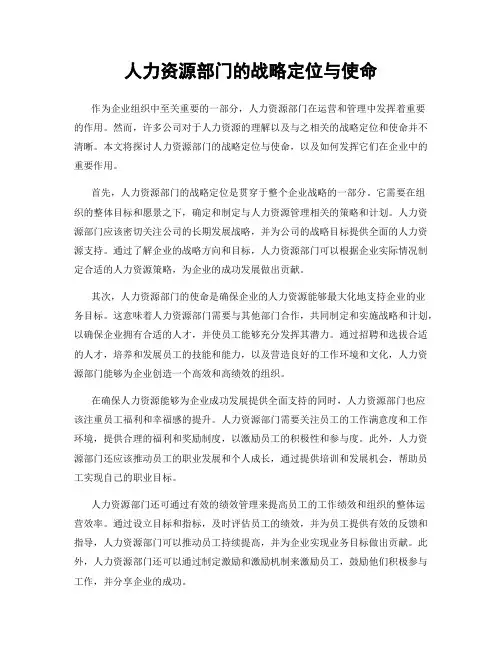 人力资源部门的战略定位与使命

作为企业组织中至关重要的一部分，人力资源部门在运营和管理中发挥着重要的作用。然而，许多公司对于人力资源的理解以及与之相关的战略定位和使命并不清晰。本文将探讨人力资源部门的战略定位与使命，以及如何发挥它们在企业中的重要作用。

首先，人力资源部门的战略定位是贯穿于整个企业战略的一部分。它需要在组织的整体目标和愿景之下，确定和制定与人力资源管理相关的策略和计划。人力资源部门应该密切关注公司的长期发展战略，并为公司的战略目标提供全面的人力资源支持。通过了解企业的战略方向和目标，人力资源部门可以根据企业实际情况制定合适的人力资源策略，为企业的成功发展做出贡献。

其次，人力资源部门的使命是确保企业的人力资源能够最大化地支持企业的业务目标。这意味着人力资源部门需要与其他部门合作，共同制定和实施战略和计划，以确保企业拥有合适的人才，并使员工能够充分发挥其潜力。通过招聘和选拔合适的人才，培养和发展员工的技能和能力，以及营造良好的工作环境和文化，人力资源部门能够为企业创造一个高效和高绩效的组织。

在确保人力资源能够为企业成功发展提供全面支持的同时，人力资源部门也应该注重员工福利和幸福感的提升。人力资源部门需要关注员工的工作满意度和工作环境，提供合理的福利和奖励制度，以激励员工的积极性和参与度。此外，人力资源部门还应该推动员工的职业发展和个人成长，通过提供培训和发展机会，帮助员工实现自己的职业目标。

人力资源部门还可通过有效的绩效管理来提高员工的工作绩效和组织的整体运营效率。通过设立目标和指标，及时评估员工的绩效，并为员工提供有效的反馈和指导，人力资源部门可以推动员工持续提高，并为企业实现业务目标做出贡献。此外，人力资源部门还可以通过制定激励和激励机制来激励员工，鼓励他们积极参与工作，并分享企业的成功。